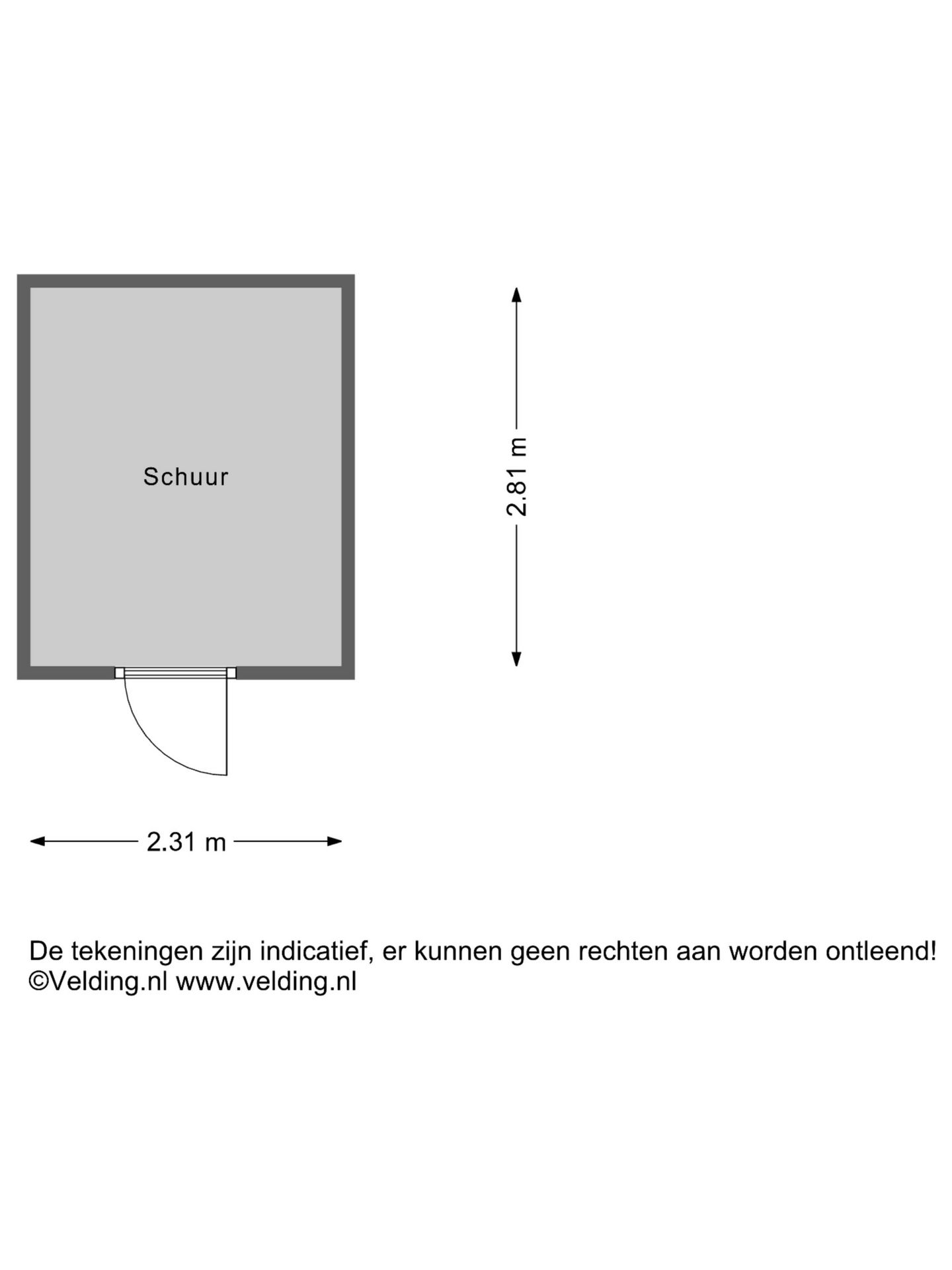 Schuur

2.81 m

2.31 m

De tekeningen zijn indicatief, er kunnen geen rechten aan worden ontleend!
©Velding.nl www.velding.nl